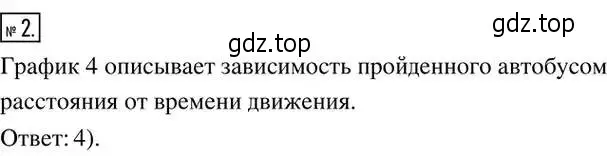 № 2.

gdz.top

gdz.top

График 4 описывает зависимость пройденного автобусом расстояния от времени движения.

Ответ: 4).